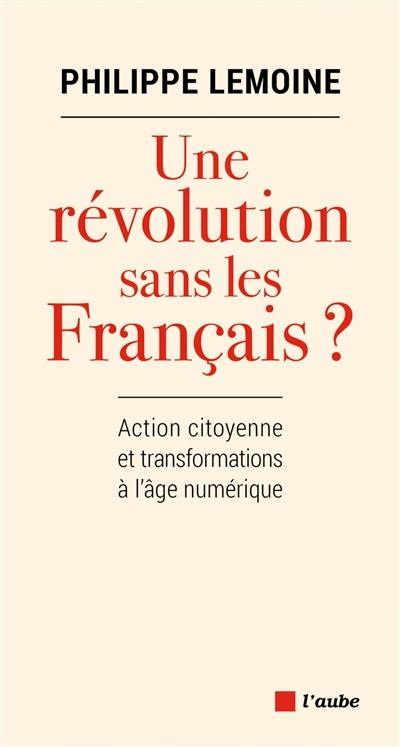 PHILIPPE LEMOINE

Une révolution sans les Français ?

Action citoyenne et transformations à l'âge numérique

l'aube